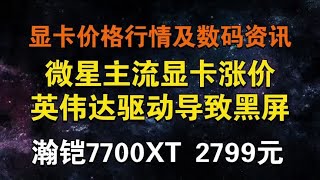 显卡价格行情及数码资讯

微星主流显卡涨价
英伟达驱动导致黑屏

瀚铠7700XT 2799元